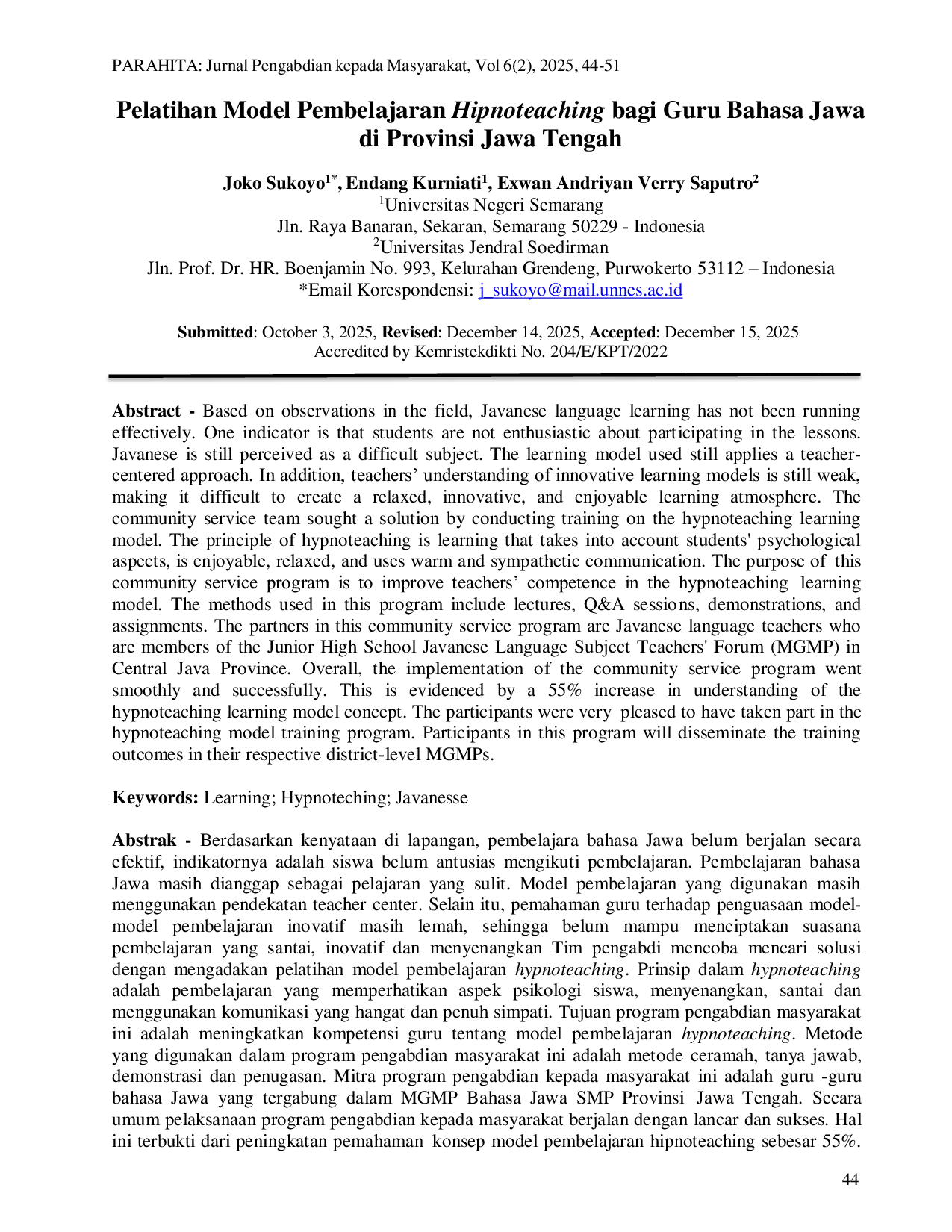 PARAHITA: Jurnal Pengabdian kepada Masyarakat, Vol 6(2), 2025, 44-51

Pelatihan Model Pembelajaran Hipnoteaching bagi Guru Bahasa Jawa di Provinsi Jawa Tengah

Joko Sukoyo$^{1*}$, Endang Kurniati$^{1}$, Exwan Andriyan Verry Saputro$^{2}$
$^{1}$Universitas Negeri Semarang
Jln. Raya Banaran, Sekaran, Semarang 50229 - Indonesia
$^{2}$Universitas Jendral Soedirman
Jln. Prof. Dr. HR. Boenjamin No. 993, Kelurahan Grendeng, Purwokerto 53112 – Indonesia
*Email Korespondensi: j_sukoyo@mail.unnes.ac.id

Submitted: October 3, 2025, Revised: December 14, 2025, Accepted: December 15, 2025
Accredited by Kemristekdikti No. 204/E/KPT/2022

Abstract - Based on observations in the field, Javanese language learning has not been running effectively. One indicator is that students are not enthusiastic about participating in the lessons. Javanese is still perceived as a difficult subject. The learning model used still applies a teacher-centered approach. In addition, teachers' understanding of innovative learning models is still weak, making it difficult to create a relaxed, innovative, and enjoyable learning atmosphere. The community service team sought a solution by conducting training on the hypnoteaching learning model. The principle of hypnoteaching is learning that takes into account students' psychological aspects, is enjoyable, relaxed, and uses warm and sympathetic communication. The purpose of this community service program is to improve teachers' competence in the hypnoteaching learning model. The methods used in this program include lectures, Q&A sessions, demonstrations, and assignments. The partners in this community service program are Javanese language teachers who are members of the Junior High School Javanese Language Subject Teachers' Forum (MGMP) in Central Java Province. Overall, the implementation of the community service program went smoothly and successfully. This is evidenced by a 55% increase in understanding of the hypnoteaching learning model concept. The participants were very pleased to have taken part in the hypnoteaching model training program. Participants in this program will disseminate the training outcomes in their respective district-level MGMPs.

Keywords: Learning; Hypnoteching; Javanesse

Abstrak - Berdasarkan kenyataan di lapangan, pembelajara bahasa Jawa belum berjalan secara efektif, indikatornya adalah siswa belum antusias mengikuti pembelajaran. Pembelajaran bahasa Jawa masih dianggap sebagai pelajaran yang sulit. Model pembelajaran yang digunakan masih menggunakan pendekatan teacher center. Selain itu, pemahaman guru terhadap penguasaan model-model pembelajaran inovatif masih lemah, sehingga belum mampu menciptakan suasana pembelajaran yang santai, inovatif dan menyenangkan Tim pengabdi mencoba mencari solusi dengan mengadakan pelatihan model pembelajaran hypnoteaching. Prinsip dalam hypnoteaching adalah pembelajaran yang memperhatikan aspek psikologi siswa, menyenangkan, santai dan menggunakan komunikasi yang hangat dan penuh simpati. Tujuan program pengabdian masyarakat ini adalah meningkatkan kompetensi guru tentang model pembelajaran hypnoteaching. Metode yang digunakan dalam program pengabdian masyarakat ini adalah metode ceramah, tanya jawab, demonstrasi dan penugasan. Mitra program pengabdian kepada masyarakat ini adalah guru -guru bahasa Jawa yang tergabung dalam MGMP Bahasa Jawa SMP Provinsi Jawa Tengah. Secara umum pelaksanaan program pengabdian kepada masyarakat berjalan dengan lancar dan sukses. Hal ini terbukti dari peningkatan pemahaman konsep model pembelajaran hipnoteaching sebesar 55%.

44